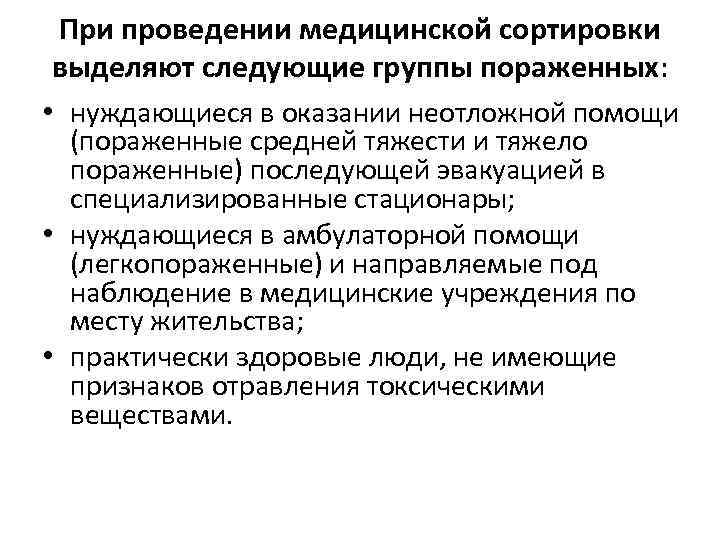 При проведении медицинской сортировки выделяют следующие группы пораженных:

• нуждающиеся в оказании неотложной помощи (пораженные средней тяжести и тяжело пораженные) последующей эвакуацией в специализированные стационары;

• нуждающиеся в амбулаторной помощи (легкопораженные) и направляемые под наблюдение в медицинские учреждения по месту жительства;

• практически здоровые люди, не имеющие признаков отравления токсическими веществами.